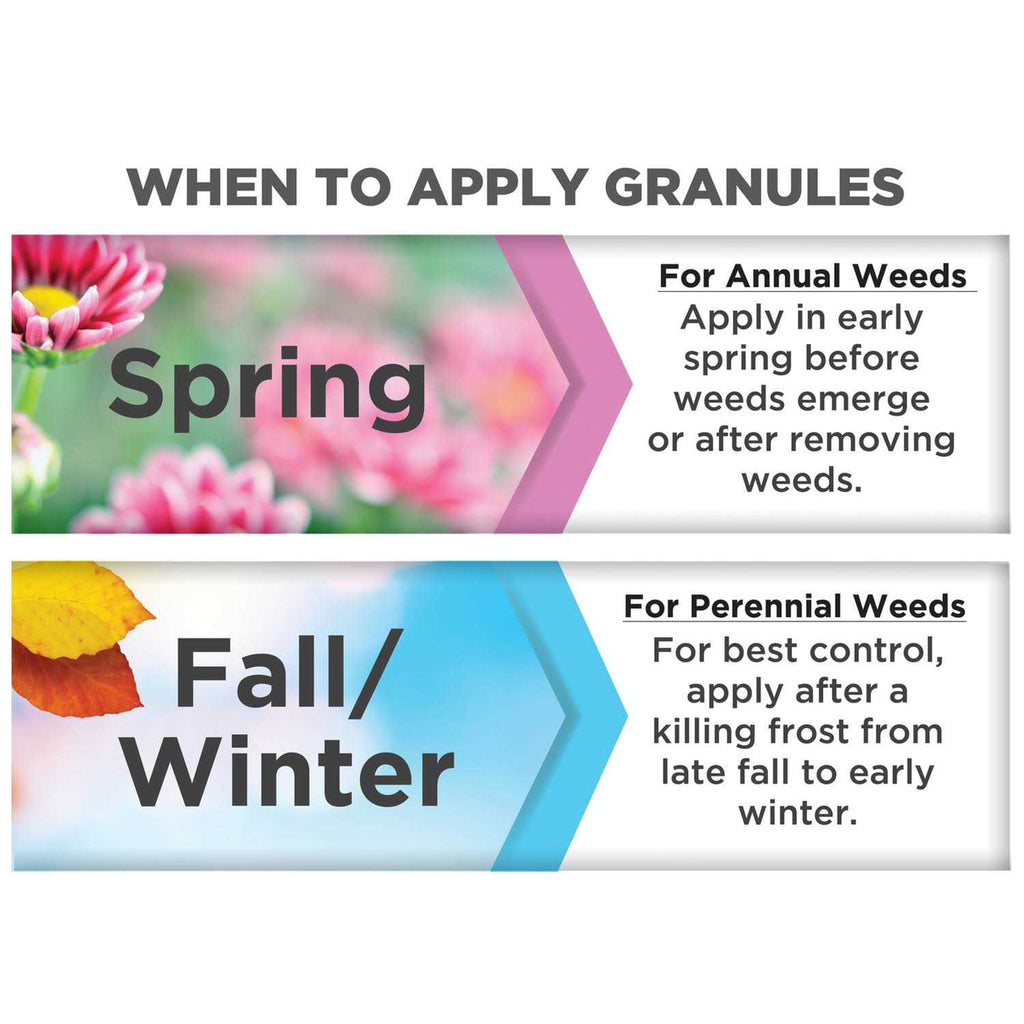 WHEN TO APPLY GRANULES

Spring

For Annual Weeds
Apply in early spring before weeds emerge or after removing weeds.

Fall/
Winter

For Perennial Weeds
For best control, apply after a killing frost from late fall to early winter.